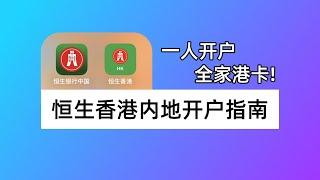 恒生银行中国

HK
恒生香港

一人开户
全家港卡!

恒生香港内地开户指南